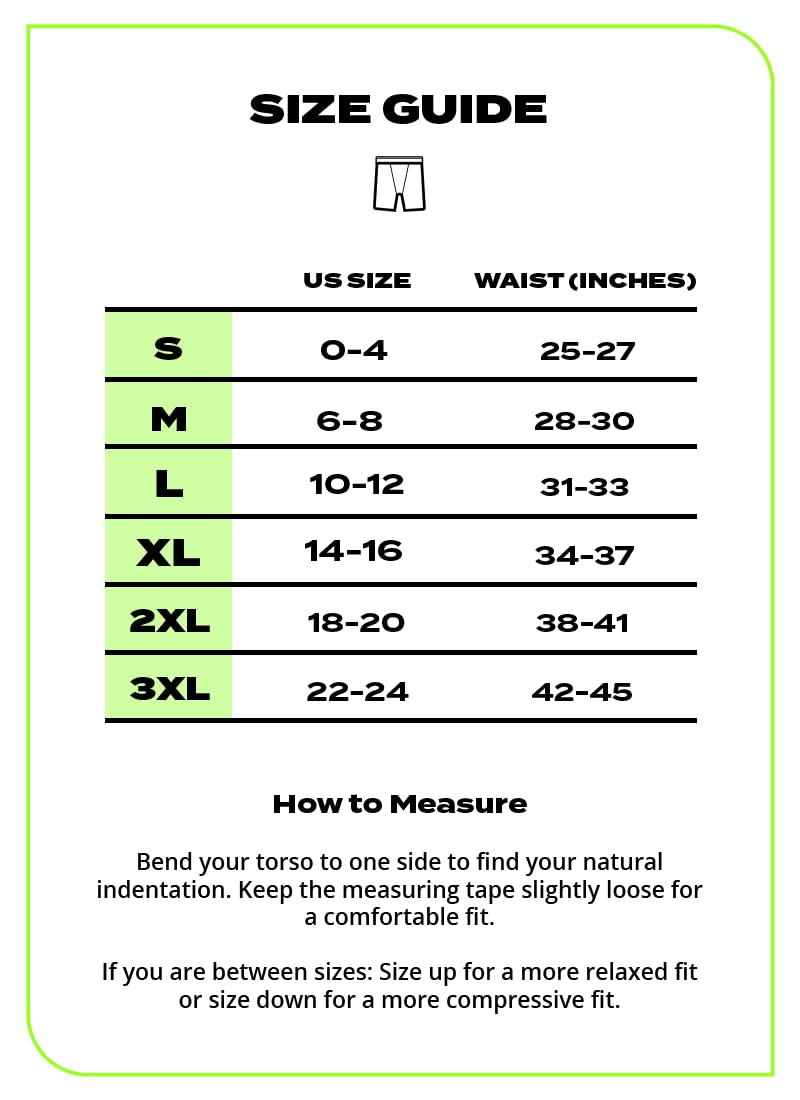 SIZE GUIDE

|  | US SIZE | WAIST (INCHES) |
|---|---|---|
| S | 0-4 | 25-27 |
| M | 6-8 | 28-30 |
| L | 10-12 | 31-33 |
| XL | 14-16 | 34-37 |
| 2XL | 18-20 | 38-41 |
| 3XL | 22-24 | 42-45 |

How to Measure

Bend your torso to one side to find your natural indentation. Keep the measuring tape slightly loose for a comfortable fit.

If you are between sizes: Size up for a more relaxed fit or size down for a more compressive fit.